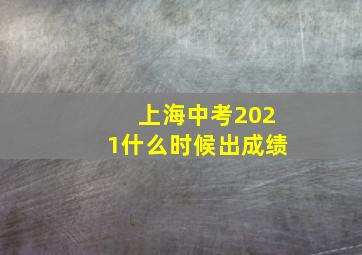 上海中考2021什么时候出成绩